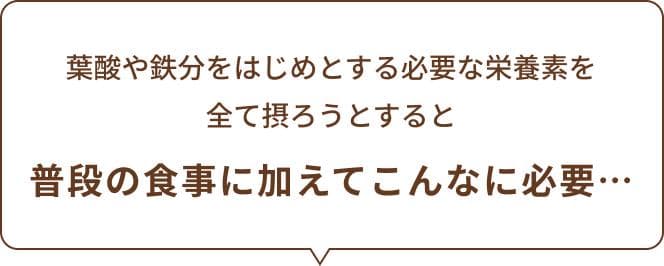 葉酸や鉄分をはじめとする必要な栄養素を
全て摂ろうとすると

普段の食事に加えてこんなに必要…